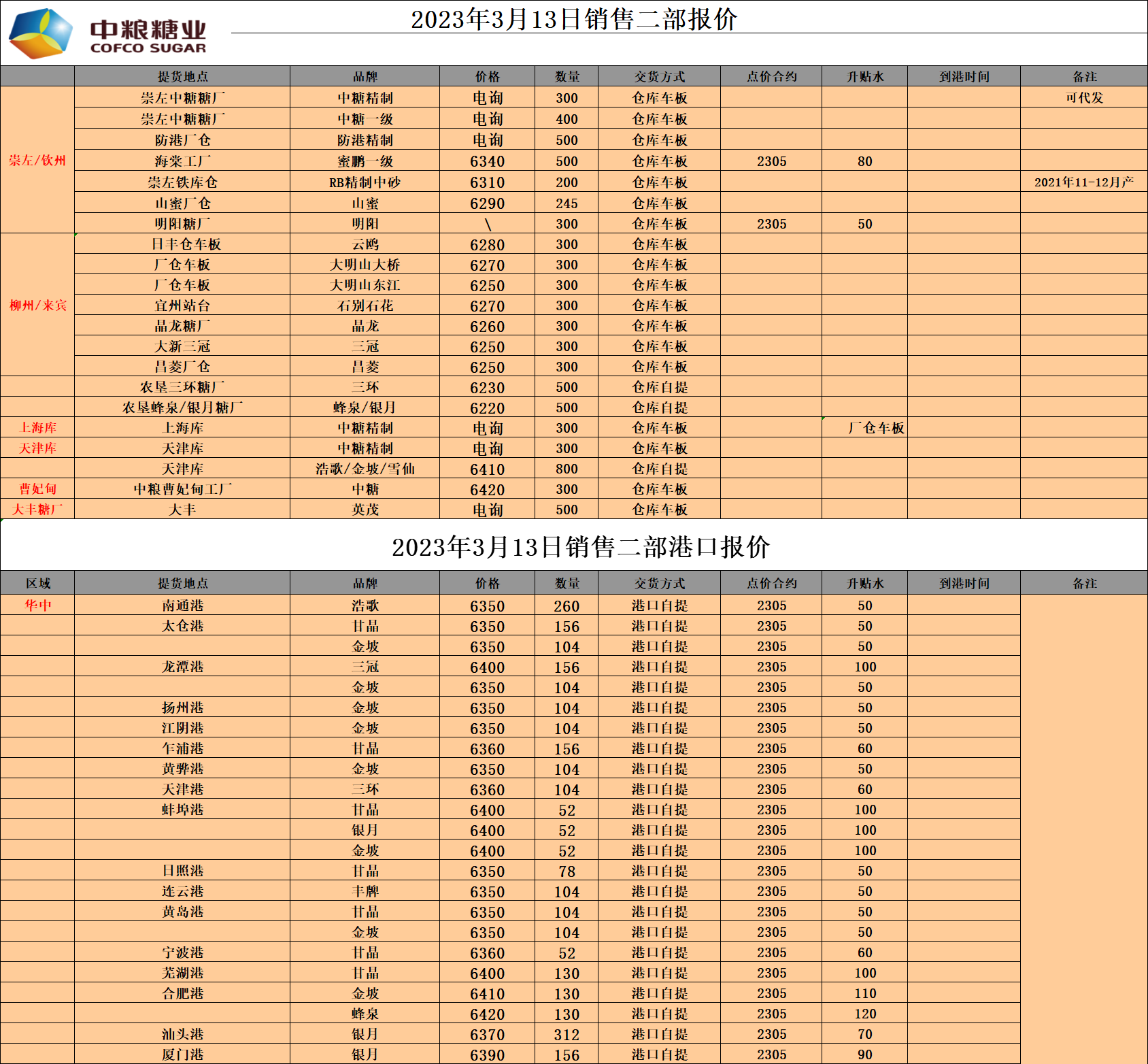 中粮糖业
COFCO SUGAR

2023年3月13日销售二部报价

| | 提货地点 | 品牌 | 价格 | 数量 | 交货方式 | 点价合约 | 升贴水 | 到港时间 | 备注 |
|---|---|---|---|---|---|---|---|---|---|
| 崇左/钦州 | 崇左中糖糖厂 | 中糖精制 | 电询 | 300 | 仓库车板 | | | | 可代发 |
| | 崇左中糖糖厂 | 中糖一级 | 电询 | 400 | 仓库车板 | | | | |
| | 防港厂仓 | 防港精制 | 电询 | 500 | 仓库车板 | | | | |
| | 海棠工厂 | 蜜鹏一级 | 6340 | 500 | 仓库车板 | 2305 | 80 | | |
| | 崇左铁库仓 | RB精制中砂 | 6310 | 200 | 仓库车板 | | | | 2021年11-12月产 |
| | 山蜜厂仓 | 山蜜 | 6290 | 245 | 仓库车板 | | | | |
| | 明阳糖厂 | 明阳 | \ | 300 | 仓库车板 | 2305 | 50 | | |
| 柳州/来宾 | 日丰仓车板 | 云鸥 | 6280 | 300 | 仓库车板 | | | | |
| | 厂仓车板 | 大明山大桥 | 6270 | 300 | 仓库车板 | | | | |
| | 厂仓车板 | 大明山东江 | 6250 | 300 | 仓库车板 | | | | |
| | 宜州站台 | 石别石花 | 6270 | 300 | 仓库车板 | | | | |
| | 晶龙糖厂 | 晶龙 | 6260 | 300 | 仓库车板 | | | | |
| | 大新三冠 | 三冠 | 6250 | 300 | 仓库车板 | | | | |
| | 昌菱厂仓 | 昌菱 | 6250 | 300 | 仓库车板 | | | | |
| | 农垦三环糖厂 | 三环 | 6230 | 500 | 仓库自提 | | | | |
| | 农垦蜂泉/银月糖厂 | 蜂泉/银月 | 6220 | 500 | 仓库自提 | | | | |
| 上海库 | 上海库 | 中糖精制 | 电询 | 300 | 仓库车板 | | 厂仓车板 | | |
| 天津库 | 天津库 | 中糖精制 | 电询 | 300 | 仓库车板 | | | | |
| | 天津库 | 浩歌/金坡/雪仙 | 6410 | 800 | 仓库自提 | | | | |
| 曹妃甸 | 中粮曹妃甸工厂 | 中糖 | 6420 | 300 | 仓库车板 | | | | |
| 大丰糖厂 | 大丰 | 英茂 | 电询 | 500 | 仓库车板 | | | | |

2023年3月13日销售二部港口报价

| 区域 | 提货地点 | 品牌 | 价格 | 数量 | 交货方式 | 点价合约 | 升贴水 | 到港时间 | 备注 |
|---|---|---|---|---|---|---|---|---|---|
| 华中 | 南通港 | 浩歌 | 6350 | 260 | 港口自提 | 2305 | 50 | | |
| | 太仓港 | 甘晶 | 6350 | 156 | 港口自提 | 2305 | 50 | | |
| | | 金坡 | 6350 | 104 | 港口自提 | 2305 | 50 | | |
| | 龙潭港 | 三冠 | 6400 | 156 | 港口自提 | 2305 | 100 | | |
| | | 金坡 | 6350 | 104 | 港口自提 | 2305 | 50 | | |
| | 扬州港 | 金坡 | 6350 | 104 | 港口自提 | 2305 | 50 | | |
| | 江阴港 | 金坡 | 6350 | 104 | 港口自提 | 2305 | 50 | | |
| | 乍浦港 | 甘晶 | 6360 | 156 | 港口自提 | 2305 | 60 | | |
| | 黄骅港 | 金坡 | 6350 | 104 | 港口自提 | 2305 | 50 | | |
| | 天津港 | 三环 | 6360 | 104 | 港口自提 | 2305 | 60 | | |
| | 蚌埠港 | 甘晶 | 6400 | 52 | 港口自提 | 2305 | 100 | | |
| | | 银月 | 6400 | 52 | 港口自提 | 2305 | 100 | | |
| | | 金坡 | 6400 | 52 | 港口自提 | 2305 | 100 | | |
| | 日照港 | 甘晶 | 6350 | 78 | 港口自提 | 2305 | 50 | | |
| | 连云港 | 丰牌 | 6350 | 104 | 港口自提 | 2305 | 50 | | |
| | 黄岛港 | 甘晶 | 6350 | 104 | 港口自提 | 2305 | 50 | | |
| | | 金坡 | 6350 | 104 | 港口自提 | 2305 | 50 | | |
| | 宁波港 | 甘晶 | 6360 | 52 | 港口自提 | 2305 | 60 | | |
| | 芜湖港 | 甘晶 | 6400 | 130 | 港口自提 | 2305 | 100 | | |
| | 合肥港 | 金坡 | 6410 | 130 | 港口自提 | 2305 | 110 | | |
| | | 蜂泉 | 6420 | 130 | 港口自提 | 2305 | 120 | | |
| | 汕头港 | 银月 | 6370 | 312 | 港口自提 | 2305 | 70 | | |
| | 厦门港 | 银月 | 6390 | 156 | 港口自提 | 2305 | 90 | | |